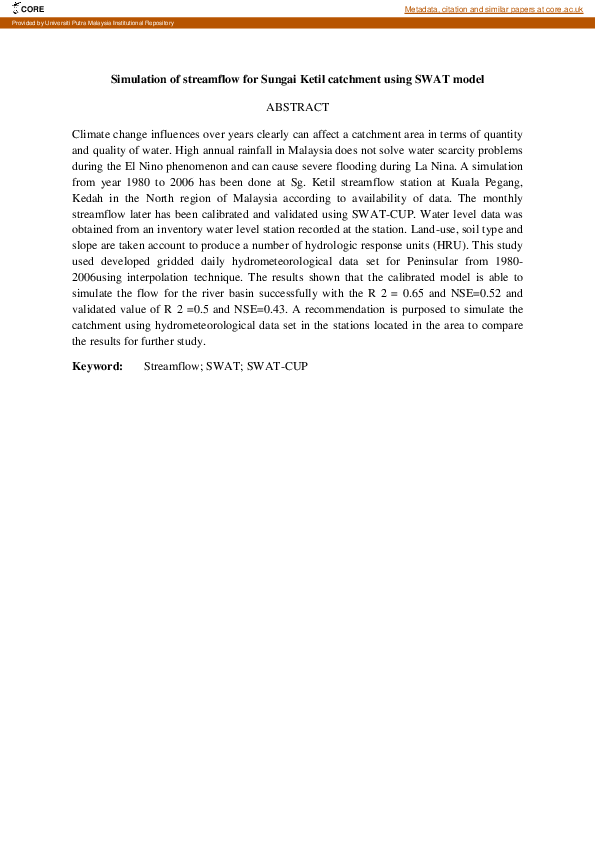 CORE

Metadata, citation and similar papers at core.ac.uk

Provided by Universiti Putra Malaysia Institutional Repository

Simulation of streamflow for Sungai Ketil catchment using SWAT model

ABSTRACT

Climate change influences over years clearly can affect a catchment area in terms of quantity and quality of water. High annual rainfall in Malaysia does not solve water scarcity problems during the El Nino phenomenon and can cause severe flooding during La Nina. A simulation from year 1980 to 2006 has been done at Sg. Ketil streamflow station at Kuala Pegang, Kedah in the North region of Malaysia according to availability of data. The monthly streamflow later has been calibrated and validated using SWAT-CUP. Water level data was obtained from an inventory water level station recorded at the station. Land-use, soil type and slope are taken account to produce a number of hydrologic response units (HRU). This study used developed gridded daily hydrometeorological data set for Peninsular from 1980-2006using interpolation technique. The results shown that the calibrated model is able to simulate the flow for the river basin successfully with the R 2 = 0.65 and NSE=0.52 and validated value of R 2 =0.5 and NSE=0.43. A recommendation is purposed to simulate the catchment using hydrometeorological data set in the stations located in the area to compare the results for further study.

Keyword: Streamflow; SWAT; SWAT-CUP